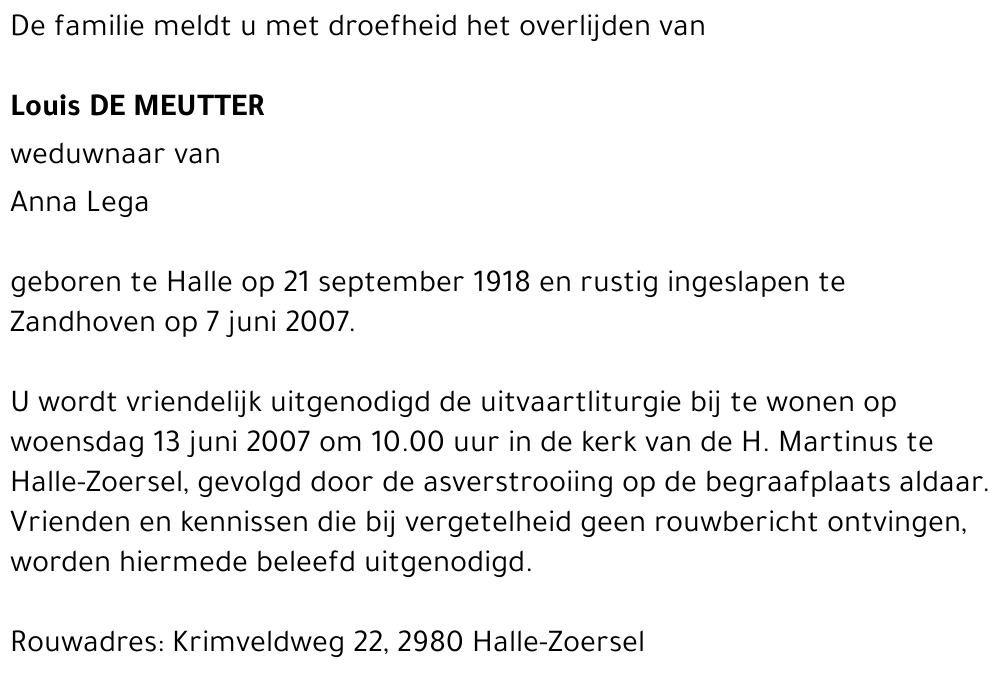 De familie meldt u met droefheid het overlijden van

Louis DE MEUTTER

weduwnaar van

Anna Lega

geboren te Halle op 21 september 1918 en rustig ingeslapen te Zandhoven op 7 juni 2007.

U wordt vriendelijk uitgenodigd de uitvaartliturgie bij te wonen op woensdag 13 juni 2007 om 10.00 uur in de kerk van de H. Martinus te Halle-Zoersel, gevolgd door de asverstrooiing op de begraafplaats aldaar. Vrienden en kennissen die bij vergetelheid geen rouwbericht ontvingen, worden hiermede beleefd uitgenodigd.

Rouwadres: Krimveldweg 22, 2980 Halle-Zoersel